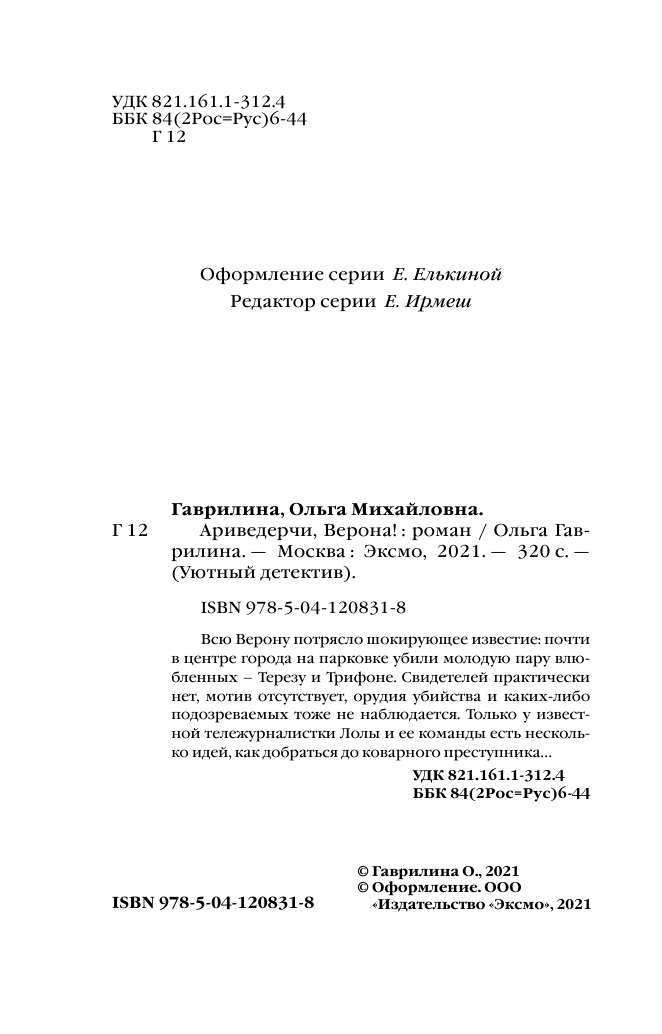 УДК 821.161.1-312.4
ББК 84(2Рос=Рус)6-44
Г 12

Оформление серии Е. Елькиной
Редактор серии Е. Ирмеш

Гаврилина, Ольга Михайловна.
Г 12 Ариведерчи, Верона! : роман / Ольга Гаврилина. — Москва : Эксмо, 2021. — 320 с. — (Уютный детектив).

ISBN 978-5-04-120831-8

Всю Верону потрясло шокирующее известие: почти в центре города на парковке убили молодую пару влюбленных – Терезу и Трифоне. Свидетелей практически нет, мотив отсутствует, орудия убийства и каких-либо подозреваемых тоже не наблюдается. Только у известной тележурналистки Лолы и ее команды есть несколько идей, как добраться до коварного преступника...

УДК 821.161.1-312.4
ББК 84(2Рос=Рус)6-44

© Гаврилина О., 2021
© Оформление. ООО «Издательство «Эксмо», 2021

ISBN 978-5-04-120831-8